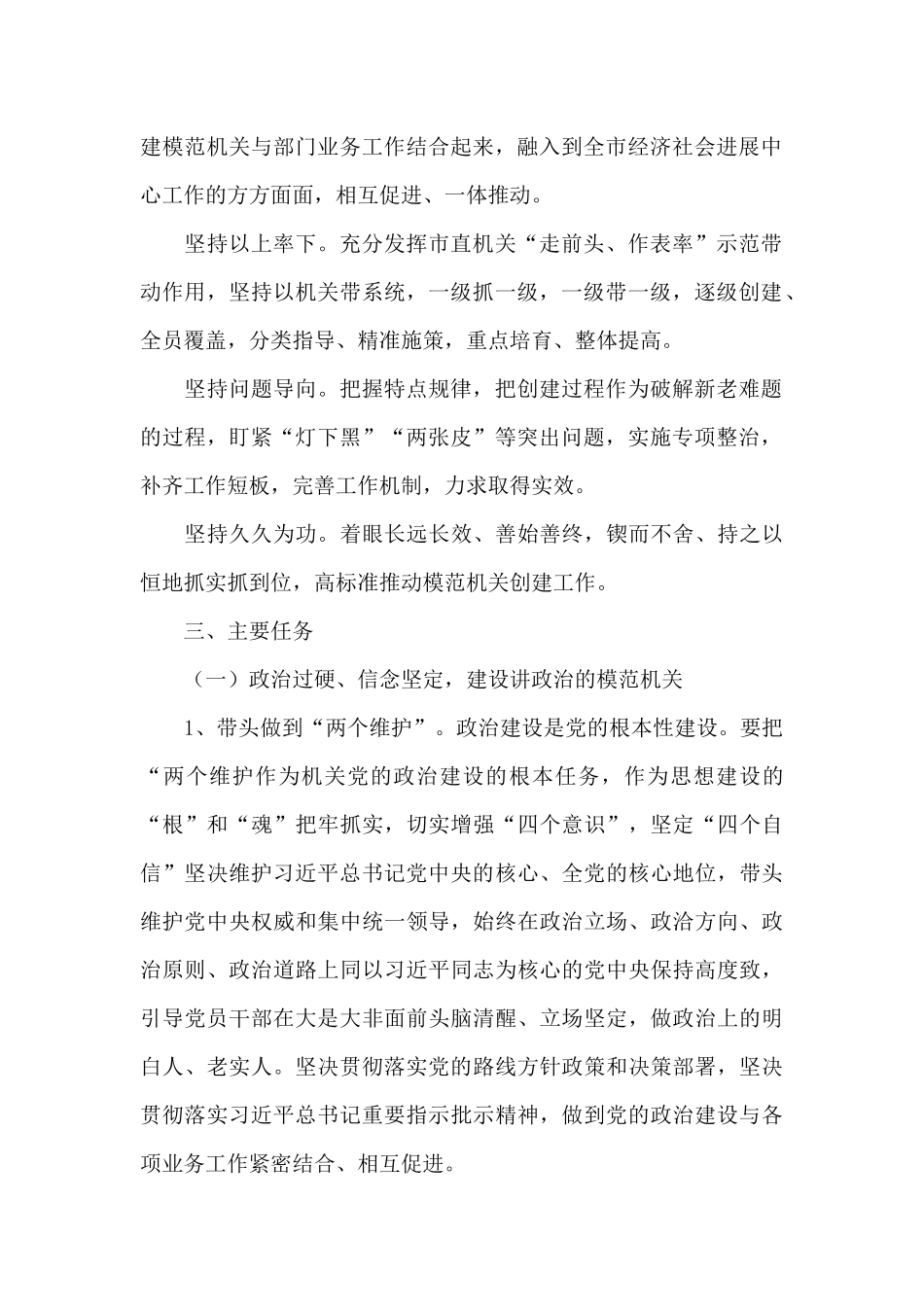 建模范机关与部门业务工作结合起来，融入到全市经济社会进展中心工作的方方面面，相互促进、一体推动。

坚持以上率下。充分发挥市直机关“走前头、作表率”示范带动作用，坚持以机关带系统，一级抓一级，一级带一级，逐级创建、全员覆盖，分类指导、精准施策，重点培育、整体提高。

坚持问题导向。把握特点规律，把创建过程作为破解新老难题的过程，盯紧“灯下黑”“两张皮”等突出问题，实施专项整治，补齐工作短板，完善工作机制，力求取得实效。

坚持久久为功。着眼长远长效、善始善终，锲而不舍、持之以恒地抓实抓到位，高标准推动模范机关创建工作。

三、主要任务

（一）政治过硬、信念坚定，建设讲政治的模范机关

1、带头做到“两个维护”。政治建设是党的根本性建设。要把“两个维护作为机关党的政治建设的根本任务，作为思想建设的“根”和“魂”把牢抓实，切实增强“四个意识”，坚定“四个自信”坚决维护习近平总书记党中央的核心、全党的核心地位，带头维护党中央权威和集中统一领导，始终在政治立场、政治方向、政治原则、政治道路上同以习近平同志为核心的党中央保持高度致，引导党员干部在大是大非面前头脑清醒、立场坚定，做政治上的明白人、老实人。坚决贯彻落实党的路线方针政策和决策部署，坚决贯彻落实习近平总书记重要指示批示精神，做到党的政治建设与各项业务工作紧密结合、相互促进。